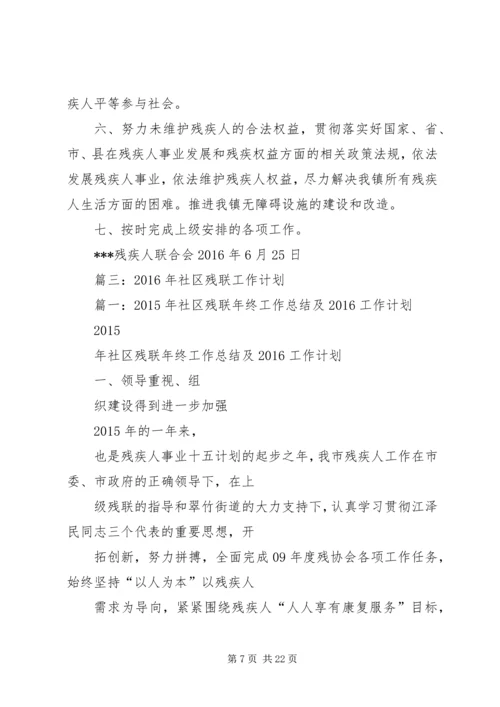 疾人平等参与社会。

六、努力未维护残疾人的合法权益，贯彻落实好国家、省、市、县在残疾人事业发展和残疾权益方面的相关政策法规，依法发展残疾人事业，依法维护残疾人权益，尽力解决我镇所有残疾人生活方面的困难。推进我镇无障碍设施的建设和改造。

七、按时完成上级安排的各项工作。

***残疾人联合会 2016 年 6 月 25 日

篇三：2016 年社区残联工作计划

篇一：2015 年社区残联年终工作总结及 2016 工作计划

2015

年社区残联年终工作总结及 2016 工作计划

一、领导重视、组

织建设得到进一步加强

2015 年的一年来，

也是残疾人事业十五计划的起步之年，我市残疾人工作在市委、市政府的正确领导下，在上

级残联的指导和翠竹街道的大力支持下，认真学习贯彻江泽民同志三个代表的重要思想，开

拓创新，努力拼搏，全面完成 09 年度残协会各项工作任务，始终坚持“以人为本”以残疾人

需求为导向，紧紧围绕残疾人“人人享有康复服务”目标，

第 7 页 共 22 页